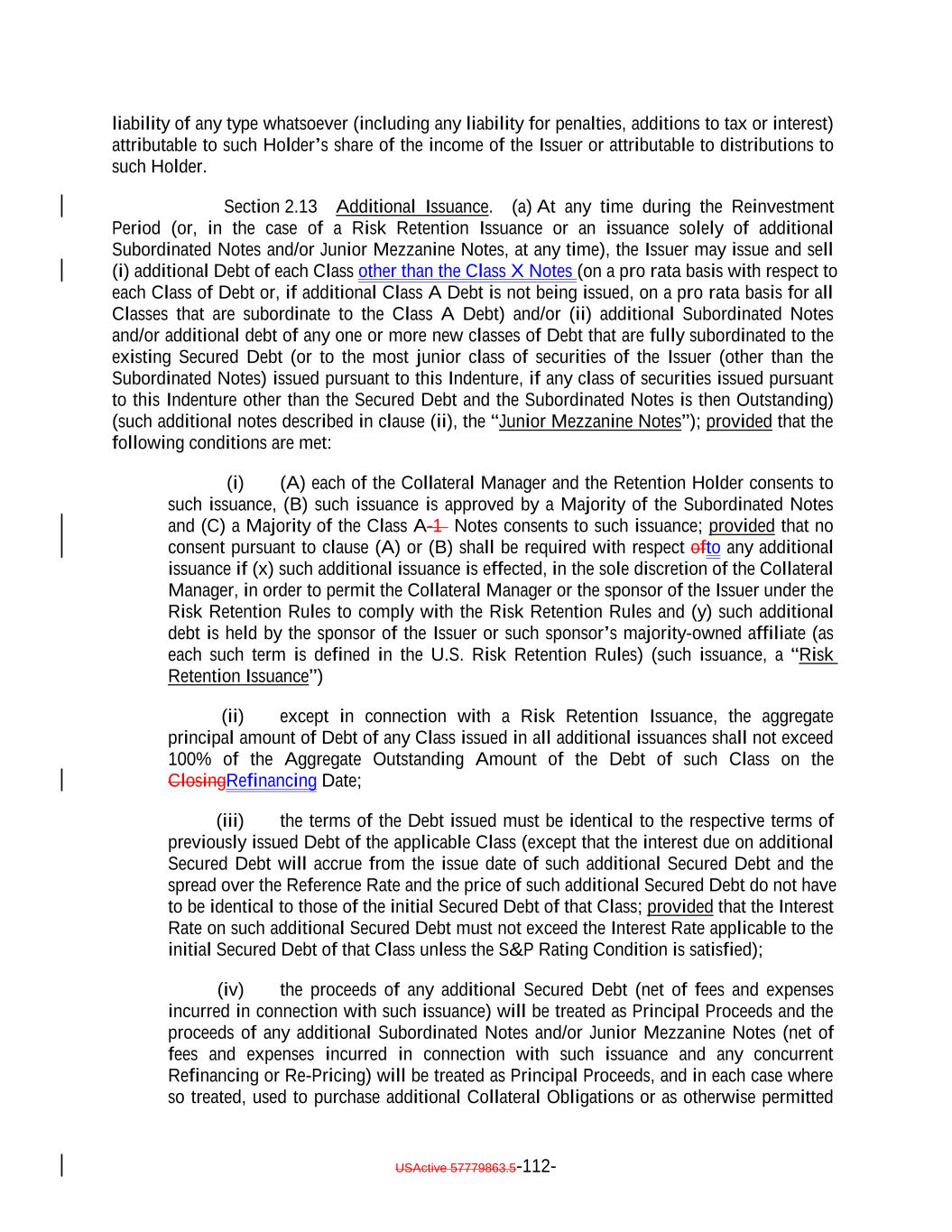 liability of any type whatsoever (including any liability for penalties, additions to tax or interest) attributable to such Holder's share of the income of the Issuer or attributable to distributions to such Holder.

Section 2.13 Additional Issuance. (a) At any time during the Reinvestment Period (or, in the case of a Risk Retention Issuance or an issuance solely of additional Subordinated Notes and/or Junior Mezzanine Notes, at any time), the Issuer may issue and sell (i) additional Debt of each Class other than the Class X Notes (on a pro rata basis with respect to each Class of Debt or, if additional Class A Debt is not being issued, on a pro rata basis for all Classes that are subordinate to the Class A Debt) and/or (ii) additional Subordinated Notes and/or additional debt of any one or more new classes of Debt that are fully subordinated to the existing Secured Debt (or to the most junior class of securities of the Issuer (other than the Subordinated Notes) issued pursuant to this Indenture, if any class of securities issued pursuant to this Indenture other than the Secured Debt and the Subordinated Notes is then Outstanding) (such additional notes described in clause (ii), the "Junior Mezzanine Notes"); provided that the following conditions are met:

(i) (A) each of the Collateral Manager and the Retention Holder consents to such issuance, (B) such issuance is approved by a Majority of the Subordinated Notes and (C) a Majority of the Class A-1 Notes consents to such issuance; provided that no consent pursuant to clause (A) or (B) shall be required with respect ofto any additional issuance if (x) such additional issuance is effected, in the sole discretion of the Collateral Manager, in order to permit the Collateral Manager or the sponsor of the Issuer under the Risk Retention Rules to comply with the Risk Retention Rules and (y) such additional debt is held by the sponsor of the Issuer or such sponsor's majority-owned affiliate (as each such term is defined in the U.S. Risk Retention Rules) (such issuance, a "Risk Retention Issuance")

(ii) except in connection with a Risk Retention Issuance, the aggregate principal amount of Debt of any Class issued in all additional issuances shall not exceed 100% of the Aggregate Outstanding Amount of the Debt of such Class on the ClosingRefinancing Date;

(iii) the terms of the Debt issued must be identical to the respective terms of previously issued Debt of the applicable Class (except that the interest due on additional Secured Debt will accrue from the issue date of such additional Secured Debt and the spread over the Reference Rate and the price of such additional Secured Debt do not have to be identical to those of the initial Secured Debt of that Class; provided that the Interest Rate on such additional Secured Debt must not exceed the Interest Rate applicable to the initial Secured Debt of that Class unless the S&P Rating Condition is satisfied);

(iv) the proceeds of any additional Secured Debt (net of fees and expenses incurred in connection with such issuance) will be treated as Principal Proceeds and the proceeds of any additional Subordinated Notes and/or Junior Mezzanine Notes (net of fees and expenses incurred in connection with such issuance and any concurrent Refinancing or Re-Pricing) will be treated as Principal Proceeds, and in each case where so treated, used to purchase additional Collateral Obligations or as otherwise permitted

USActive 57779863.5-112-